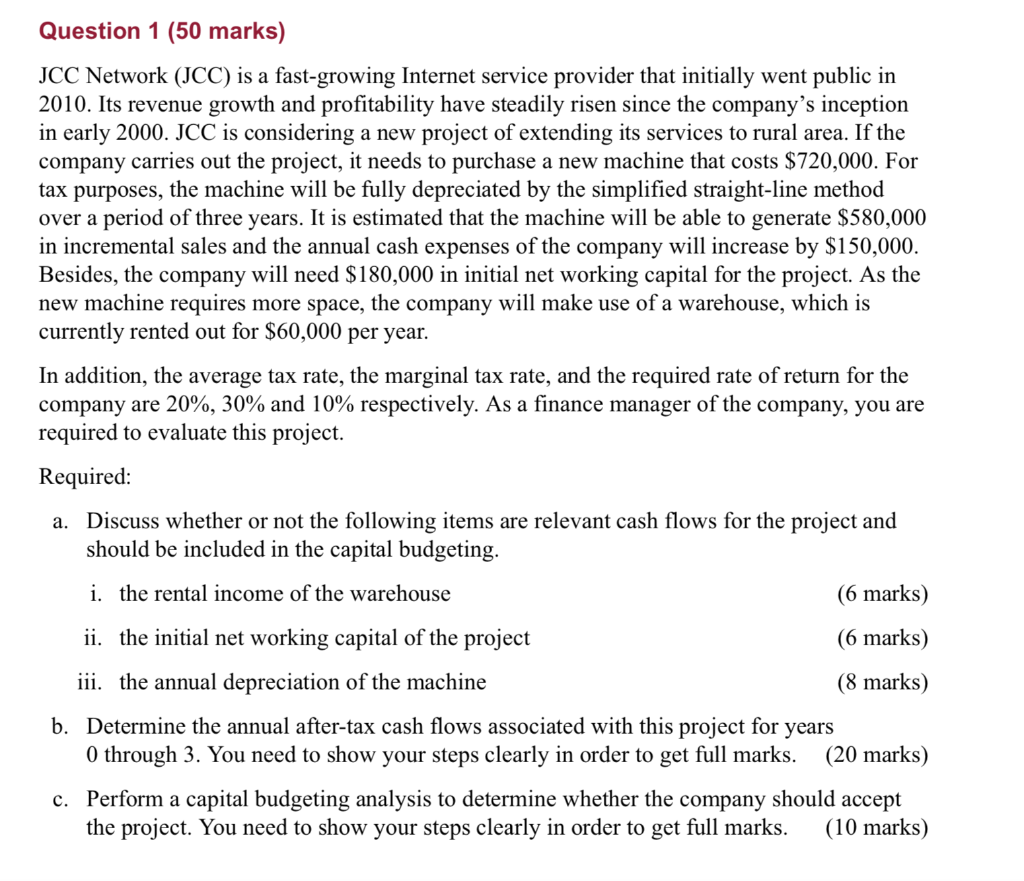 Question 1 (50 marks)

JCC Network (JCC) is a fast-growing Internet service provider that initially went public in 2010. Its revenue growth and profitability have steadily risen since the company's inception in early 2000. JCC is considering a new project of extending its services to rural area. If the company carries out the project, it needs to purchase a new machine that costs \$720,000. For tax purposes, the machine will be fully depreciated by the simplified straight-line method over a period of three years. It is estimated that the machine will be able to generate \$580,000 in incremental sales and the annual cash expenses of the company will increase by \$150,000. Besides, the company will need \$180,000 in initial net working capital for the project. As the new machine requires more space, the company will make use of a warehouse, which is currently rented out for \$60,000 per year.

In addition, the average tax rate, the marginal tax rate, and the required rate of return for the company are 20%, 30% and 10% respectively. As a finance manager of the company, you are required to evaluate this project.

Required:

a. Discuss whether or not the following items are relevant cash flows for the project and should be included in the capital budgeting.

i. the rental income of the warehouse (6 marks)

ii. the initial net working capital of the project (6 marks)

iii. the annual depreciation of the machine (8 marks)

b. Determine the annual after-tax cash flows associated with this project for years 0 through 3. You need to show your steps clearly in order to get full marks. (20 marks)

c. Perform a capital budgeting analysis to determine whether the company should accept the project. You need to show your steps clearly in order to get full marks. (10 marks)